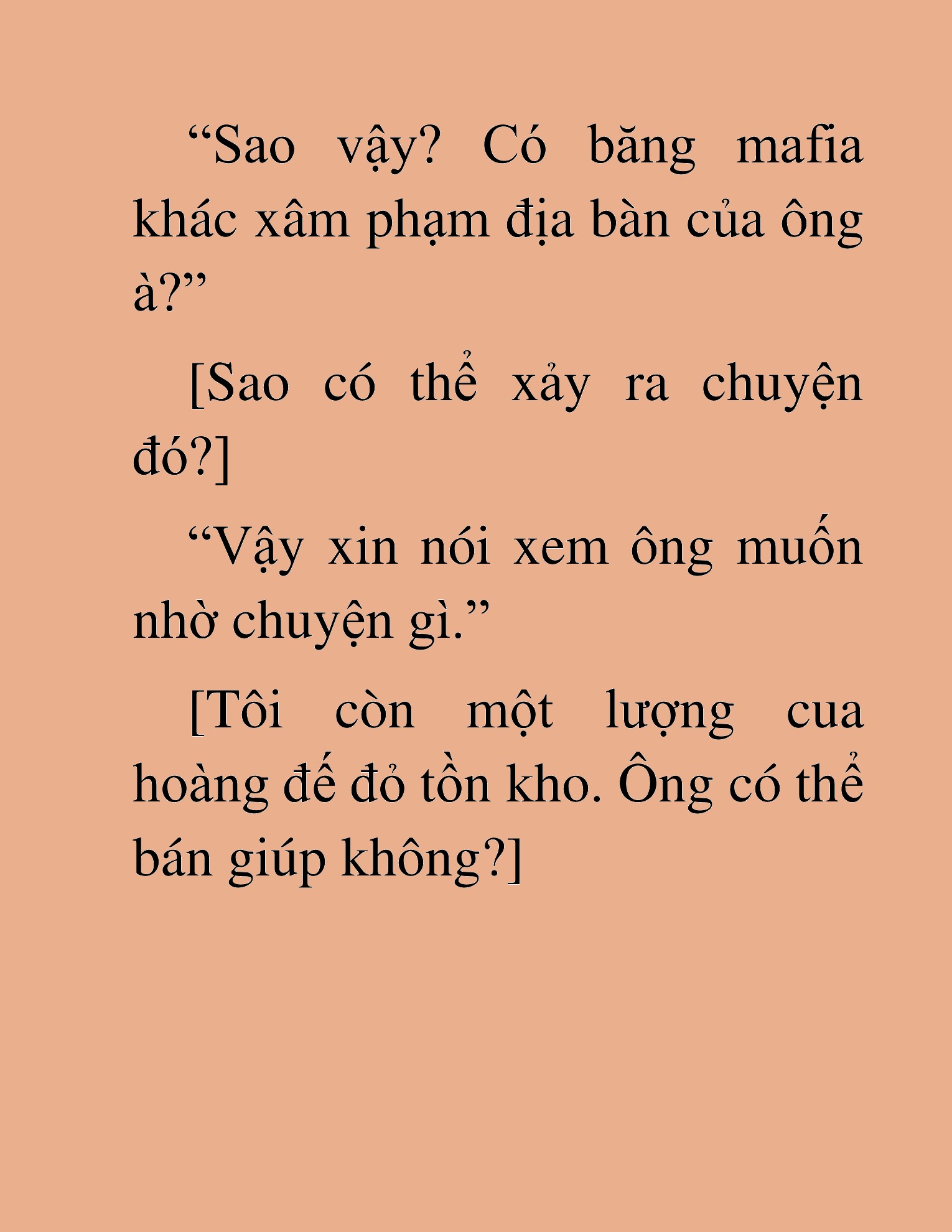 “Sao vậy? Có băng mafia khác xâm phạm địa bàn của ông à?”

[Sao có thể xảy ra chuyện đó?]

“Vậy xin nói xem ông muốn nhờ chuyện gì.”

[Tôi còn một lượng cua hoàng đế đỏ tồn kho. Ông có thể bán giúp không?]